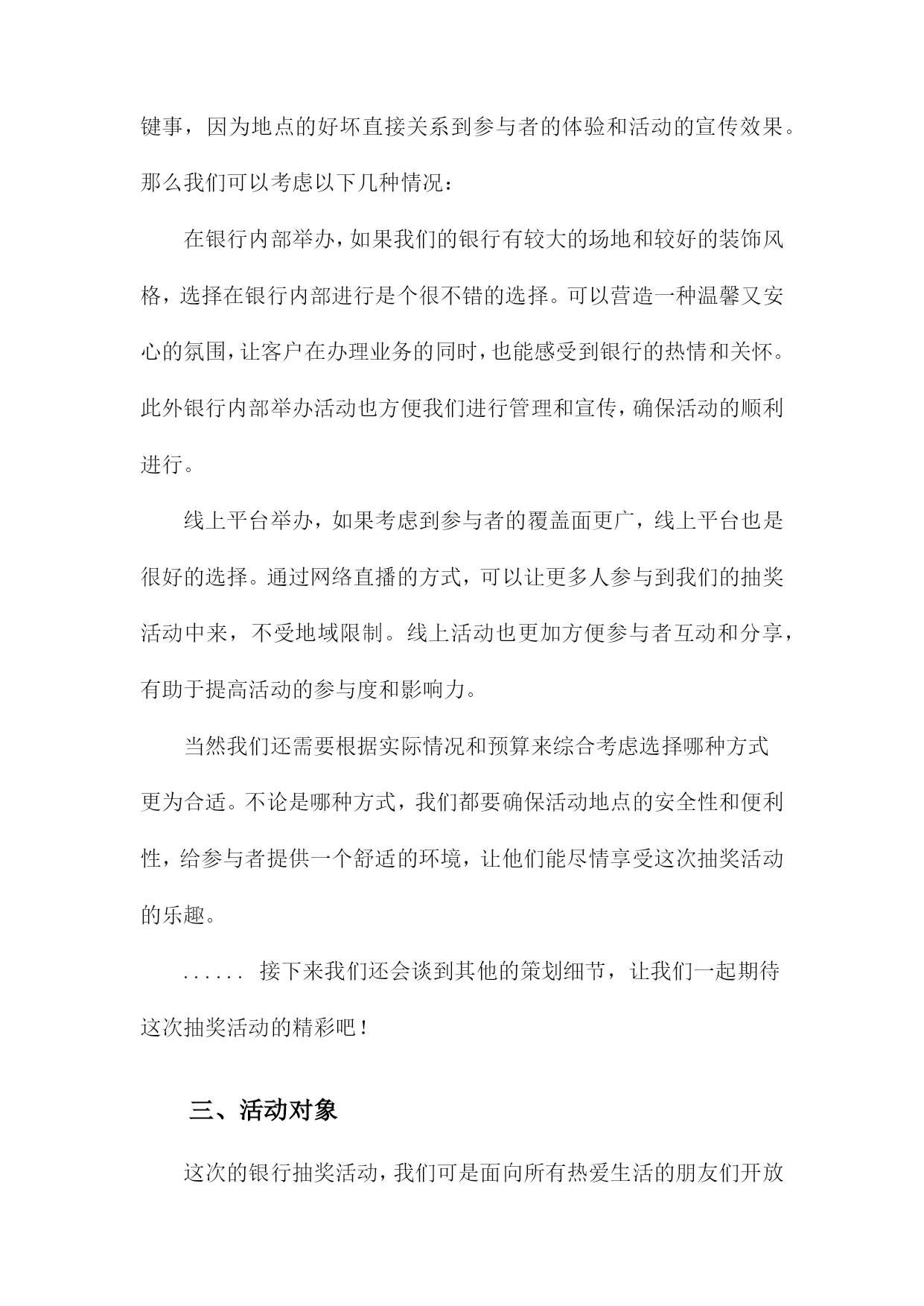 键事，因为地点的好坏直接关系到参与者的体验和活动的宣传效果。那么我们可以考虑以下几种情况：

在银行内部举办，如果我们的银行有较大的场地和较好的装饰风格，选择在银行内部进行是个很不错的选择。可以营造一种温馨又安心的氛围，让客户在办理业务的同时，也能感受到银行的热情和关怀。此外银行内部举办活动也方便我们进行管理和宣传，确保活动的顺利进行。

线上平台举办，如果考虑到参与者的覆盖面更广，线上平台也是很好的选择。通过网络直播的方式，可以让更多人参与到我们的抽奖活动中来，不受地域限制。线上活动也更加方便参与者互动和分享，有助于提高活动的参与度和影响力。

当然我们还需要根据实际情况和预算来综合考虑选择哪种方式更为合适。不论是哪种方式，我们都要确保活动地点的安全性和便利性，给参与者提供一个舒适的环境，让他们能尽情享受这次抽奖活动的乐趣。

...... 接下来我们还会谈到其他的策划细节，让我们一起期待这次抽奖活动的精彩吧！

三、活动对象

这次的银行抽奖活动，我们可是面向所有热爱生活的朋友们开放